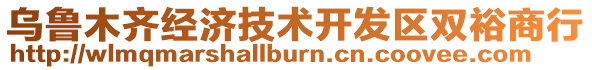 乌鲁木齐经济技术开发区双裕商行
http://wlmqmarshallburn.cn.coovee.com